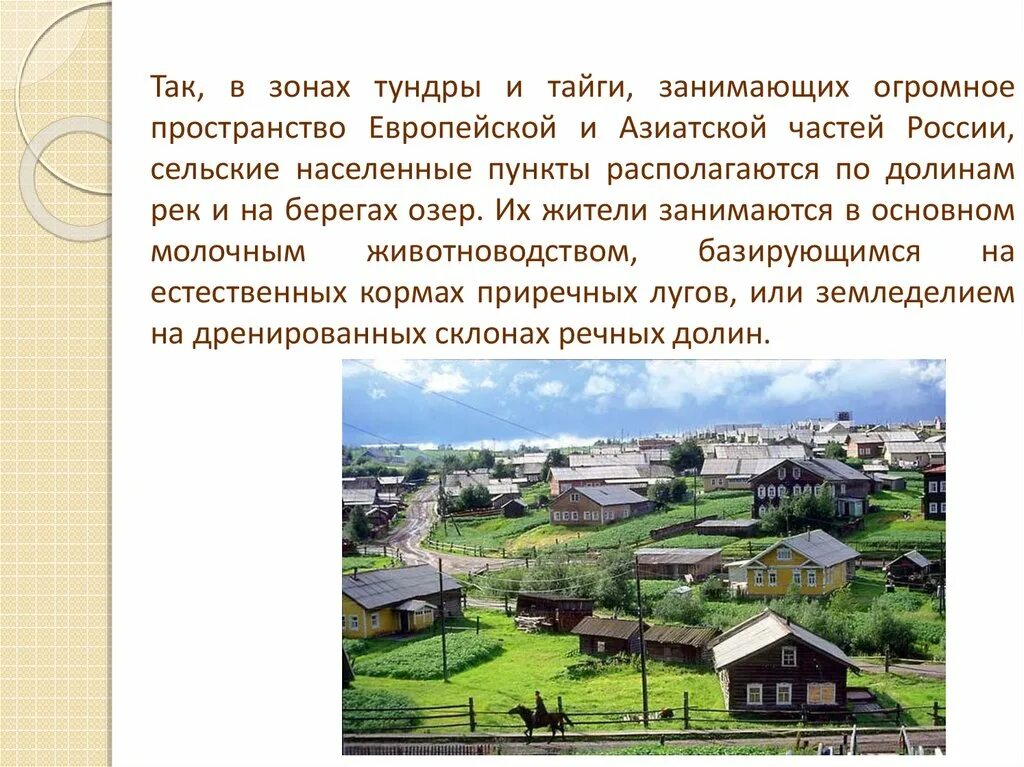 Так, в зонах тундры и тайги, занимающих огромное пространство Европейской и Азиатской частей России, сельские населенные пункты располагаются по долинам рек и на берегах озер. Их жители занимаются в основном молочным животноводством, базирующимся на естественных кормах приречных лугов, или земледелием на дренированных склонах речных долин.